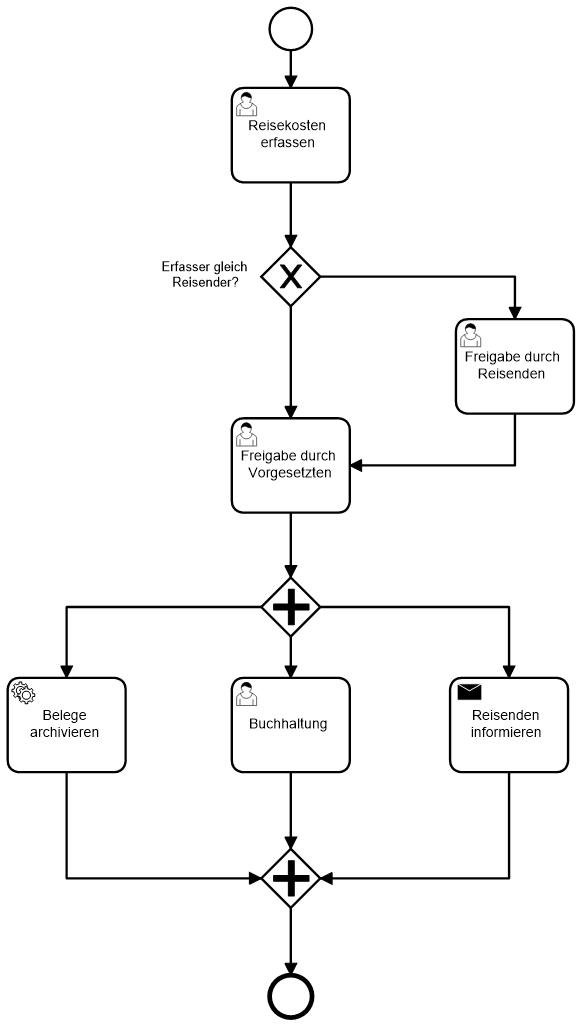 Reisekosten erfassen

Erfasser gleich Reisender?

Freigabe durch Reisenden

Freigabe durch Vorgesetzten

Belege archivieren

Buchhaltung

Reisenden informieren